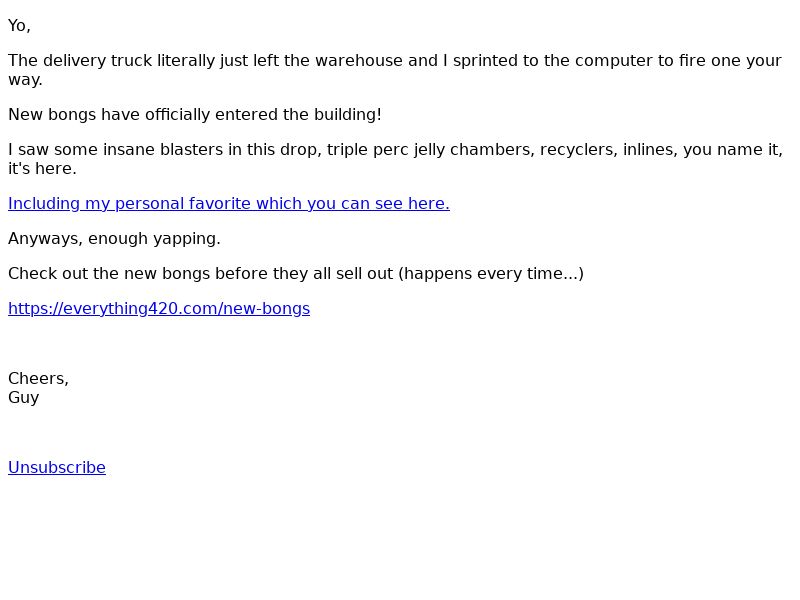 Yo,

The delivery truck literally just left the warehouse and I sprinted to the computer to fire one your way.

New bongs have officially entered the building!

I saw some insane blasters in this drop, triple perc jelly chambers, recyclers, inlines, you name it, it's here.

Including my personal favorite which you can see here.

Anyways, enough yapping.

Check out the new bongs before they all sell out (happens every time...)

https://everything420.com/new-bongs

Cheers,
Guy

Unsubscribe